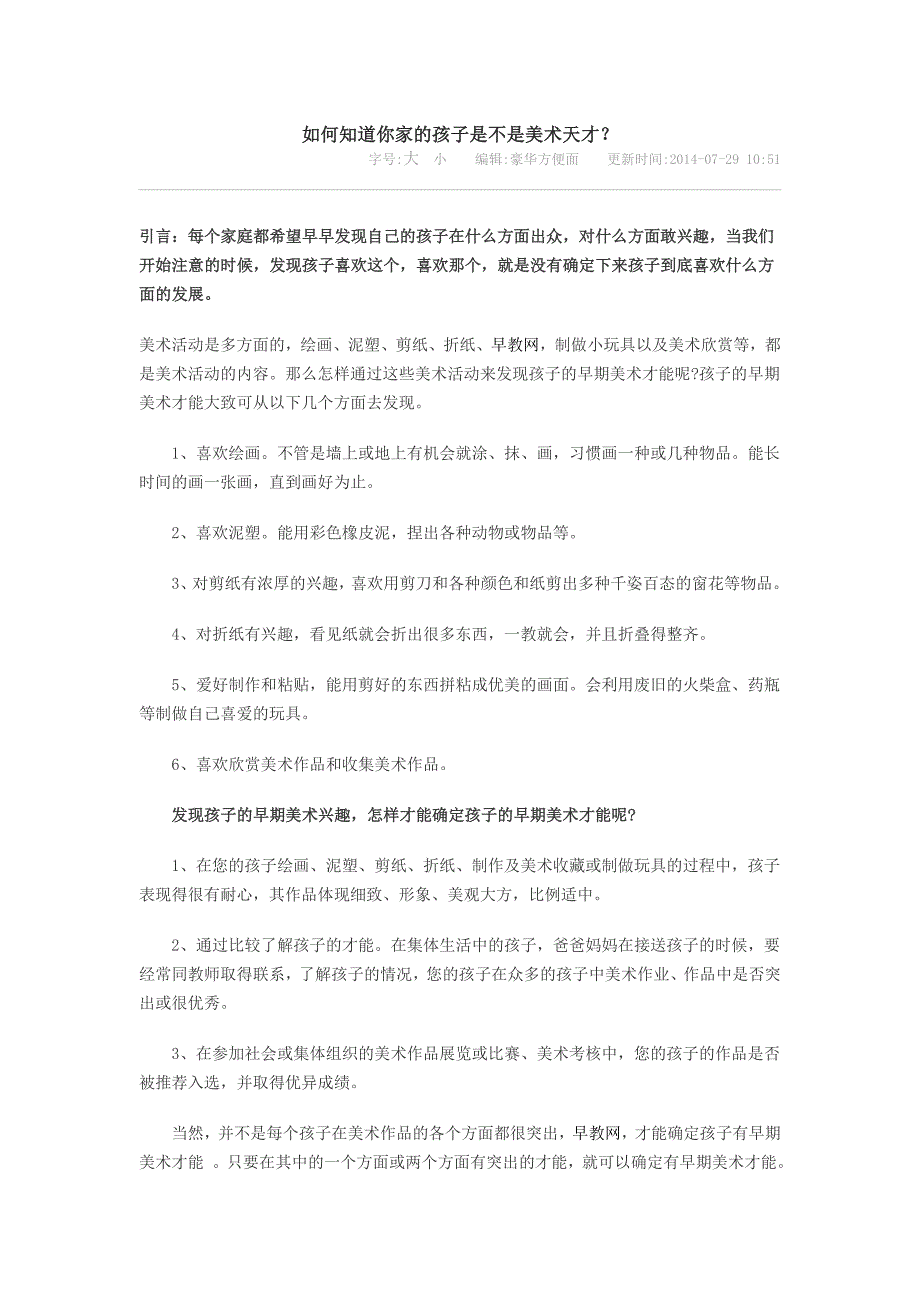 如何知道你家的孩子是不是美术天才？

字号:大 小　编辑:豪华方便面　更新时间:2014-07-29 10:51

引言：每个家庭都希望早早发现自己的孩子在什么方面出众，对什么方面敢兴趣，当我们开始注意的时候，发现孩子喜欢这个，喜欢那个，就是没有确定下来孩子到底喜欢什么方面的发展。

美术活动是多方面的，绘画、泥塑、剪纸、折纸、早教网，制做小玩具以及美术欣赏等，都是美术活动的内容。那么怎样通过这些美术活动来发现孩子的早期美术才能呢?孩子的早期美术才能大致可从以下几个方面去发现。

1、喜欢绘画。不管是墙上或地上有机会就涂、抹、画，习惯画一种或几种物品。能长时间的画一张画，直到画好为止。

2、喜欢泥塑。能用彩色橡皮泥，捏出各种动物或物品等。

3、对剪纸有浓厚的兴趣，喜欢用剪刀和各种颜色和纸剪出多种千姿百态的窗花等物品。

4、对折纸有兴趣，看见纸就会折出很多东西，一教就会，并且折叠得整齐。

5、爱好制作和粘贴，能用剪好的东西拼粘成优美的画面。会利用废旧的火柴盒、药瓶等制做自己喜爱的玩具。

6、喜欢欣赏美术作品和收集美术作品。

发现孩子的早期美术兴趣，怎样才能确定孩子的早期美术才能呢?

1、在您的孩子绘画、泥塑、剪纸、折纸、制作及美术收藏或制做玩具的过程中，孩子表现得很有耐心，其作品体现细致、形象、美观大方，比例适中。

2、通过比较了解孩子的才能。在集体生活中的孩子，爸爸妈妈在接送孩子的时候，要经常同教师取得联系，了解孩子的情况，您的孩子在众多的孩子中美术作业、作品中是否突出或很优秀。

3、在参加社会或集体组织的美术作品展览或比赛、美术考核中，您的孩子的作品是否被推荐入选，并取得优异成绩。

当然，并不是每个孩子在美术作品的各个方面都很突出，早教网，才能确定孩子有早期美术才能 。只要在其中的一个方面或两个方面有突出的才能，就可以确定有早期美术才能。